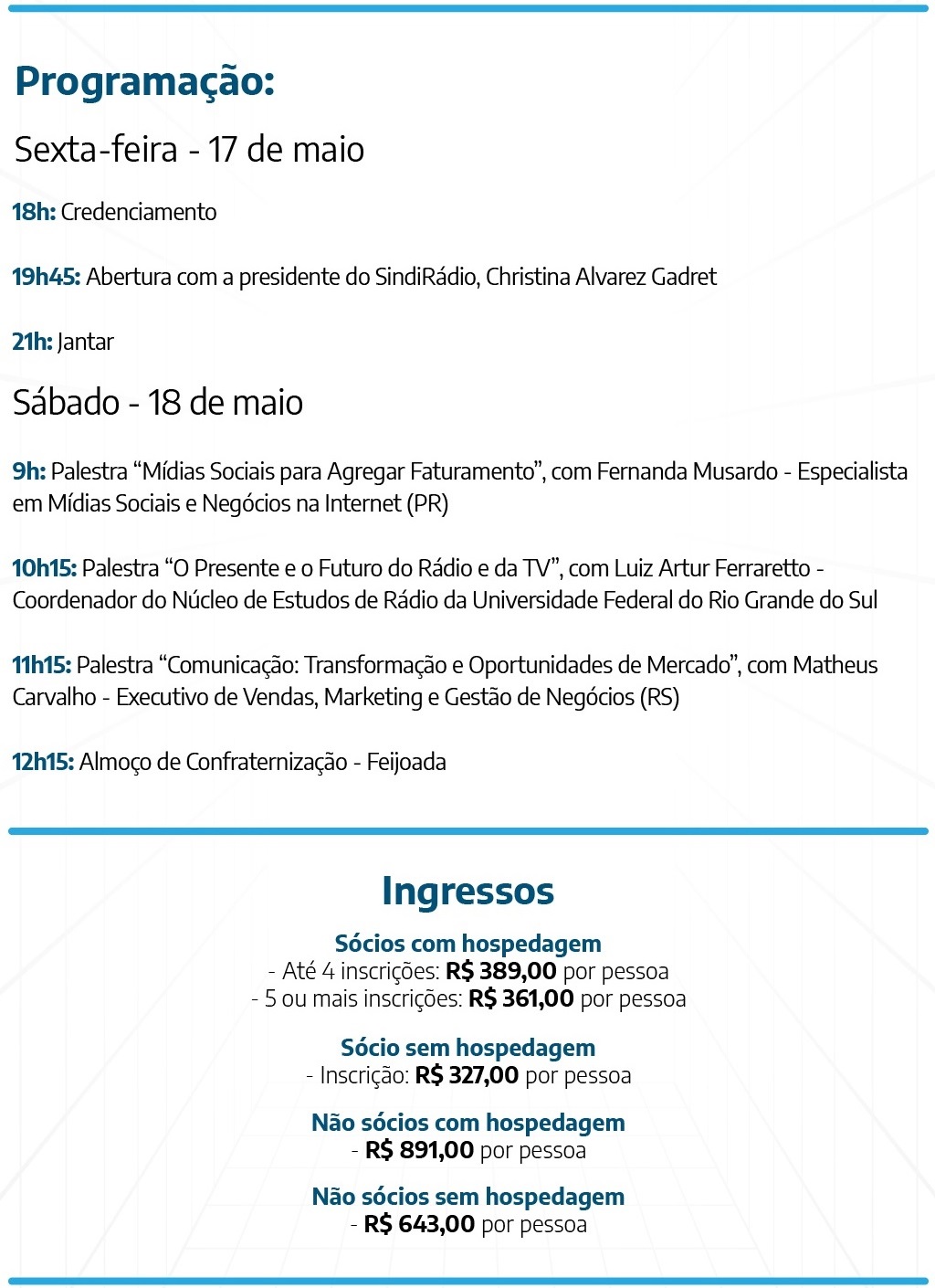 Programação:

Sexta-feira - 17 de maio

18h: Credenciamento

19h45: Abertura com a presidente do SindiRádio, Christina Alvarez Gadret

21h: Jantar

Sábado - 18 de maio

9h: Palestra “Mídias Sociais para Agregar Faturamento”, com Fernanda Musardo - Especialista em Mídias Sociais e Negócios na Internet (PR)

10h15: Palestra “O Presente e o Futuro do Rádio e da TV”, com Luiz Artur Ferraretto - Coordenador do Núcleo de Estudos de Rádio da Universidade Federal do Rio Grande do Sul

11h15: Palestra “Comunicação: Transformação e Oportunidades de Mercado”, com Matheus Carvalho - Executivo de Vendas, Marketing e Gestão de Negócios (RS)

12h15: Almoço de Confraternização - Feijoada

Ingressos

Sócios com hospedagem
- Até 4 inscrições: R$ 389,00 por pessoa
- 5 ou mais inscrições: R$ 361,00 por pessoa

Sócio sem hospedagem
- Inscrição: R$ 327,00 por pessoa

Não sócios com hospedagem
- R$ 891,00 por pessoa

Não sócios sem hospedagem
- R$ 643,00 por pessoa